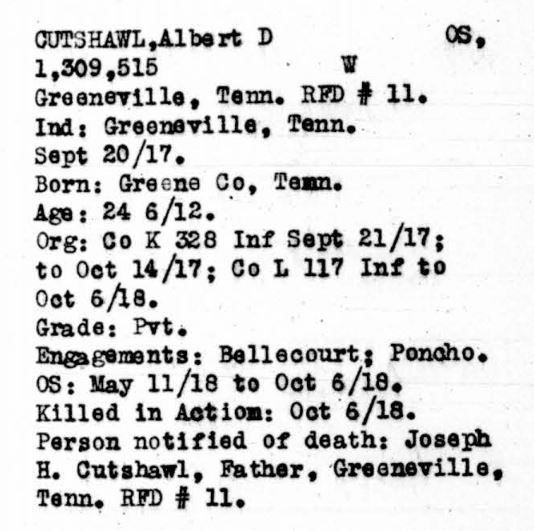 CUTSHAWL,Albert D OS,
1,309,515 W
Greeneville, Tenn. RFD # 11.
Ind: Greeneville, Tenn.
Sept 20/17.
Born: Greene Co, Tenn.
Age: 24 6/12.
Org: Co K 328 Inf Sept 21/17; to Oct 14/17; Co L 117 Inf to Oct 6/18.
Grade: Pvt.
Engagements: Bellecourt; Poncho.
OS: May 11/18 to Oct 6/18.
Killed in Action: Oct 6/18.
Person notified of death: Joseph H. Cutshawl, Father, Greeneville, Tenn. RFD # 11.